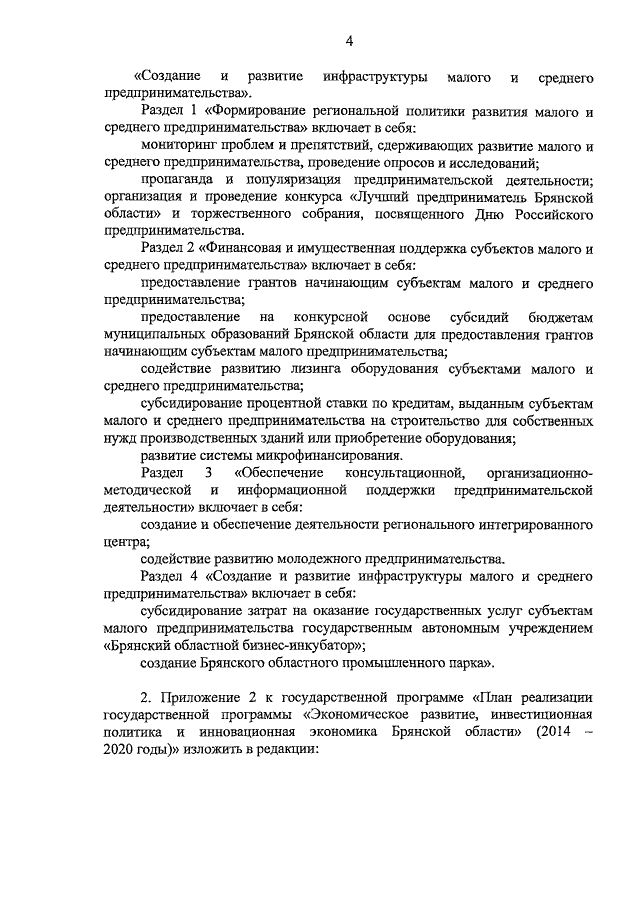 4

«Создание и развитие инфраструктуры малого и среднего предпринимательства».

Раздел 1 «Формирование региональной политики развития малого и среднего предпринимательства» включает в себя:

мониторинг проблем и препятствий, сдерживающих развитие малого и среднего предпринимательства, проведение опросов и исследований;

пропаганда и популяризация предпринимательской деятельности; организация и проведение конкурса «Лучший предприниматель Брянской области» и торжественного собрания, посвященного Дню Российского предпринимательства.

Раздел 2 «Финансовая и имущественная поддержка субъектов малого и среднего предпринимательства» включает в себя:

предоставление грантов начинающим субъектам малого и среднего предпринимательства;

предоставление на конкурсной основе субсидий бюджетам муниципальных образований Брянской области для предоставления грантов начинающим субъектам малого предпринимательства;

содействие развитию лизинга оборудования субъектами малого и среднего предпринимательства;

субсидирование процентной ставки по кредитам, выданным субъектам малого и среднего предпринимательства на строительство для собственных нужд производственных зданий или приобретение оборудования;

развитие системы микрофинансирования.

Раздел 3 «Обеспечение консультационной, организационно-методической и информационной поддержки предпринимательской деятельности» включает в себя:

создание и обеспечение деятельности регионального интегрированного центра;

содействие развитию молодежного предпринимательства.

Раздел 4 «Создание и развитие инфраструктуры малого и среднего предпринимательства» включает в себя:

субсидирование затрат на оказание государственных услуг субъектам малого предпринимательства государственным автономным учреждением «Брянский областной бизнес-инкубатор»;

создание Брянского областного промышленного парка».

2. Приложение 2 к государственной программе «План реализации государственной программы «Экономическое развитие, инвестиционная политика и инновационная экономика Брянской области» (2014 – 2020 годы)» изложить в редакции: